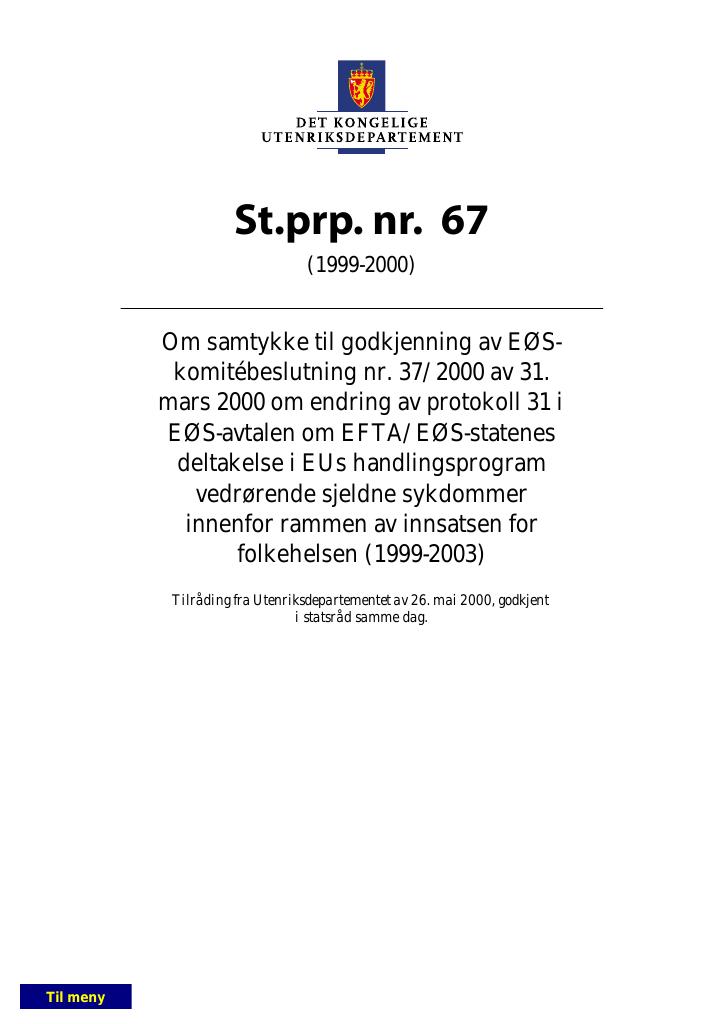 DET KONGELIGE
UTENRIKSDEPARTEMENT

St.prp. nr. 67

(1999-2000)

Om samtykke til godkjenning av EØS-komitébeslutning nr. 37/2000 av 31. mars 2000 om endring av protokoll 31 i EØS-avtalen om EFTA/EØS-statenes deltakelse i EUs handlingsprogram vedrørende sjeldne sykdommer innenfor rammen av innsatsen for folkehelsen (1999-2003)

Tilråding fra Utenriksdepartementet av 26. mai 2000, godkjent i statsråd samme dag.

Til meny